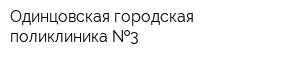 Одинцовская городская поликлиника №3